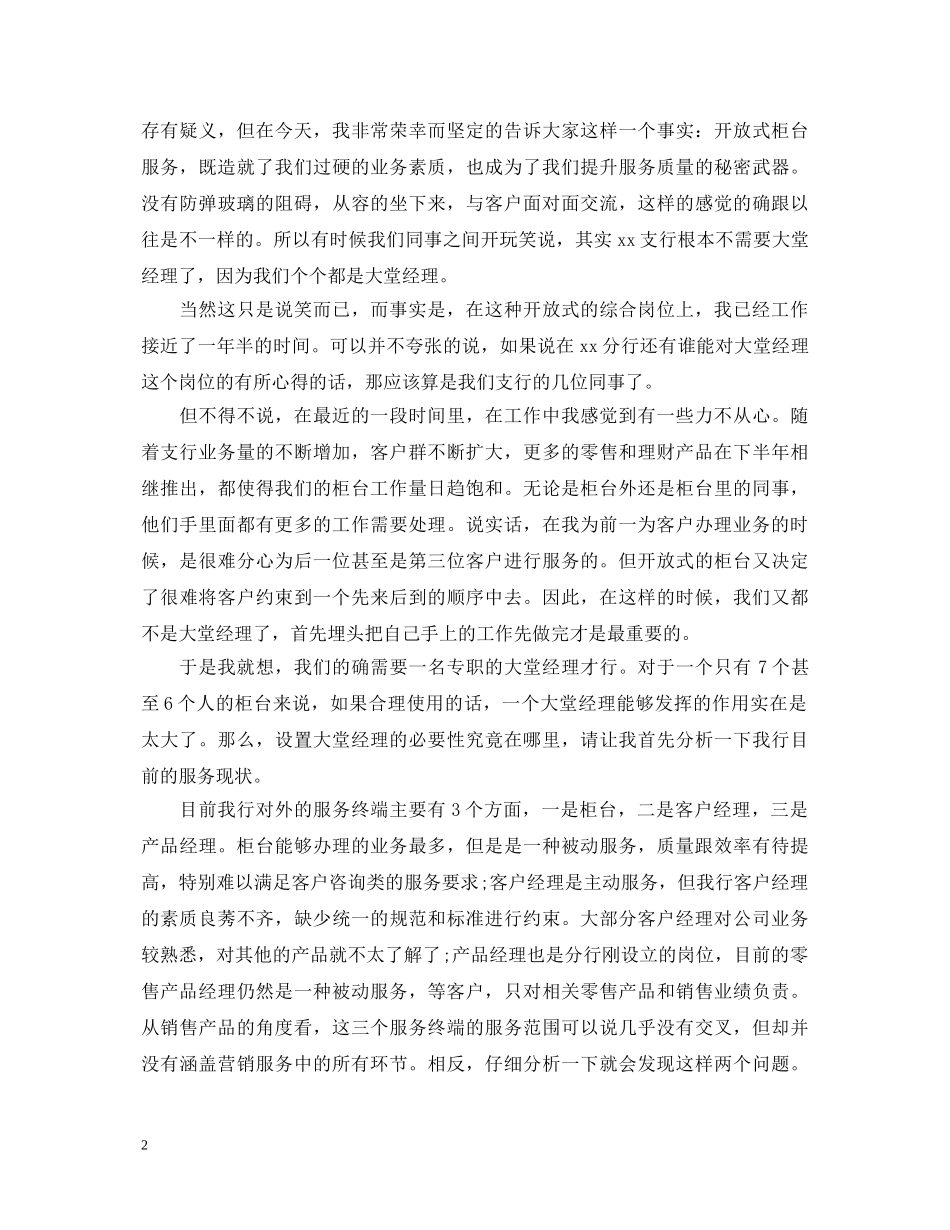 存有疑义，但在今天，我非常荣幸而坚定的告诉大家这样一个事实：开放式柜台服务，既造就了我们过硬的业务素质，也成为了我们提升服务质量的秘密武器。没有防弹玻璃的阻碍，从容的坐下来，与客户面对面交流，这样的感觉的确跟以往是不一样的。所以有时候我们同事之间开玩笑说，其实 xx 支行根本不需要大堂经理了，因为我们个个都是大堂经理。

当然这只是说笑而已，而事实是，在这种开放式的综合岗位上，我已经工作接近了一年半的时间。可以并不夸张的说，如果说在 xx 分行还有谁能对大堂经理这个岗位的有所心得的话，那应该算是我们支行的几位同事了。

但不得不说，在最近的一段时间里，在工作中我感觉到有一些力不从心。随着支行业务量的不断增加，客户群不断扩大，更多的零售和理财产品在下半年相继推出，都使得我们的柜台工作量日趋饱和。无论是柜台外还是柜台里的同事，他们手里面都有更多的工作需要处理。说实话，在我为前一为客户办理业务的时候，是很难分心为后一位甚至是第三位客户进行服务的。但开放式的柜台又决定了很难将客户约束到一个先来后到的顺序中去。因此，在这样的时候，我们又都不是大堂经理了，首先埋头把自己手上的工作先做完才是最重要的。

于是我就想，我们的确需要一名专职的大堂经理才行。对于一个只有 7 个甚至 6 个人的柜台来说，如果合理使用的话，一个大堂经理能够发挥的作用实在是太大了。那么，设置大堂经理的必要性究竟在哪里，请让我首先分析一下我行目前的服务现状。

目前我行对外的服务终端主要有 3 个方面，一是柜台，二是客户经理，三是产品经理。柜台能够办理的业务最多，但是是一种被动服务，质量跟效率有待提高，特别难以满足客户咨询类的服务要求;客户经理是主动服务，但我行客户经理的素质良莠不齐，缺少统一的规范和标准进行约束。大部分客户经理对公司业务较熟悉，对其他的产品就不太了解了;产品经理也是分行刚设立的岗位，目前的零售产品经理仍然是一种被动服务，等客户，只对相关零售产品和销售业绩负责。从销售产品的角度看，这三个服务终端的服务范围可以说几乎没有交叉，但却并没有涵盖营销服务中的所有环节。相反，仔细分析一下就会发现这样两个问题。

2